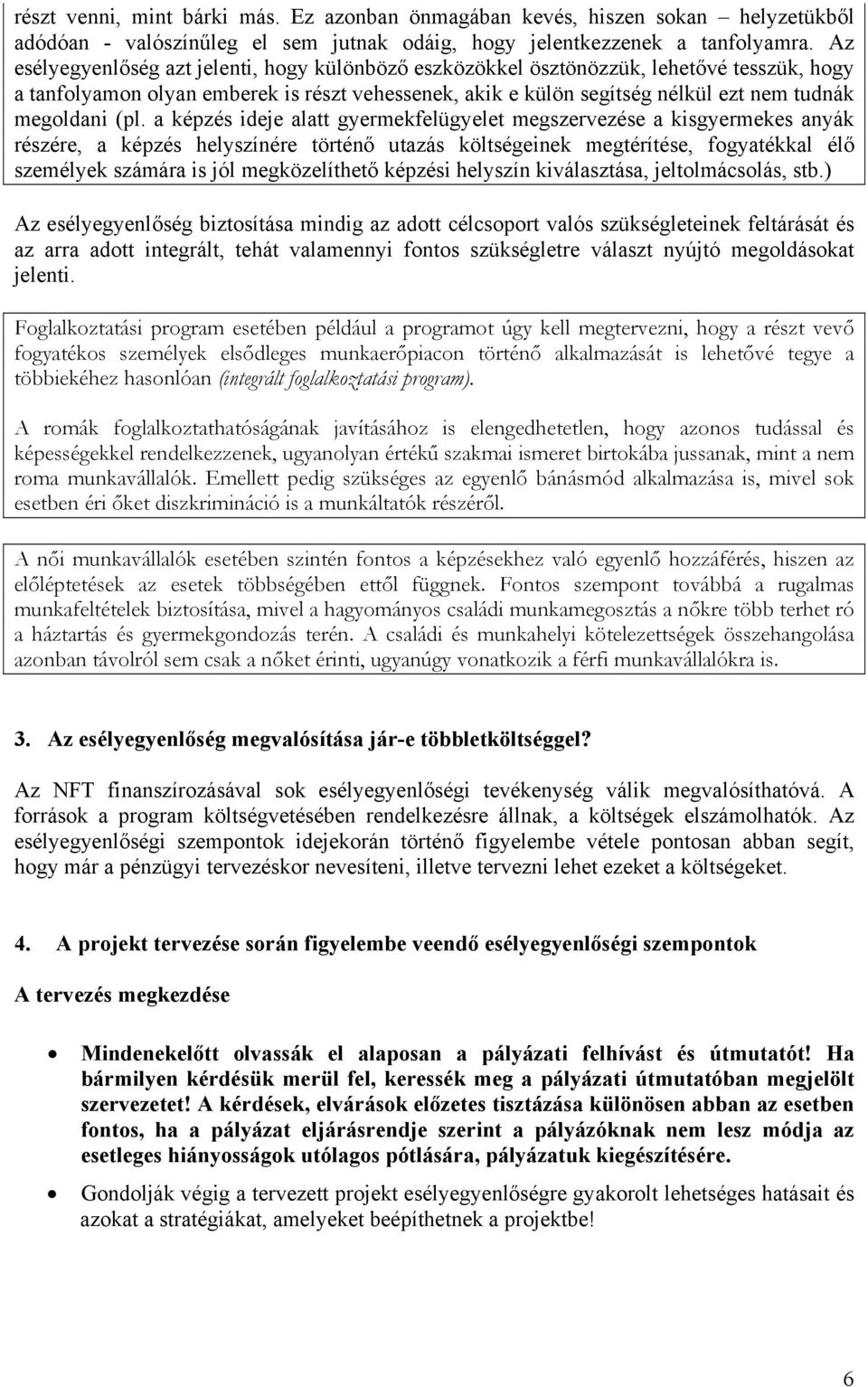 részt venni, mint bárki más. Ez azonban önmagában kevés, hiszen sokan – helyzetükből adódóan - valószínűleg el sem jutnak odáig, hogy jelentkezzenek a tanfolyamra. Az esélyegyenlőség azt jelenti, hogy különböző eszközökkel ösztönözzük, lehetővé tesszük, hogy a tanfolyamon olyan emberek is részt vehessenek, akik e külön segítség nélkül ezt nem tudnák megoldani (pl. a képzés ideje alatt gyermekfelügyelet megszervezése a kisgyermekes anyák részére, a képzés helyszínére történő utazás költségeinek megtérítése, fogyatékkal élő személyek számára is jól megközelíthető képzési helyszín kiválasztása, jeltolmácsolás, stb.)

Az esélyegyenlőség biztosítása mindig az adott célcsoport valós szükségleteinek feltárását és az arra adott integrált, tehát valamennyi fontos szükségletre választ nyújtó megoldásokat jelenti.

Foglalkoztatási program esetében például a programot úgy kell megtervezni, hogy a részt vevő fogyatékos személyek elsődleges munkaerőpiacon történő alkalmazását is lehetővé tegye a többiekéhez hasonlóan (integrált foglalkoztatási program).

A romák foglalkoztathatóságának javításához is elengedhetetlen, hogy azonos tudással és képességekkel rendelkezzenek, ugyanolyan értékű szakmai ismeret birtokába jussanak, mint a nem roma munkavállalók. Emellett pedig szükséges az egyenlő bánásmód alkalmazása is, mivel sok esetben éri őket diszkrimináció is a munkáltatók részéről.

A női munkavállalók esetében szintén fontos a képzésekhez való egyenlő hozzáférés, hiszen az előléptetések az esetek többségében ettől függnek. Fontos szempont továbbá a rugalmas munkafeltételek biztosítása, mivel a hagyományos családi munkamegosztás a nőkre több terhet ró a háztartás és gyermekgondozás terén. A családi és munkahelyi kötelezettségek összehangolása azonban távolról sem csak a nőket érinti, ugyanúgy vonatkozik a férfi munkavállalókra is.

3. Az esélyegyenlőség megvalósítása jár-e többletköltséggel?

Az NFT finanszírozásával sok esélyegyenlőségi tevékenység válik megvalósíthatóvá. A források a program költségvetésében rendelkezésre állnak, a költségek elszámolhatók. Az esélyegyenlőségi szempontok idejekorán történő figyelembe vétele pontosan abban segít, hogy már a pénzügyi tervezéskor nevesíteni, illetve tervezni lehet ezeket a költségeket.

4. A projekt tervezése során figyelembe veendő esélyegyenlőségi szempontok

A tervezés megkezdése

• Mindenekelőtt olvassák el alaposan a pályázati felhívást és útmutatót! Ha bármilyen kérdésük merül fel, keressék meg a pályázati útmutatóban megjelölt szervezetet! A kérdések, elvárások előzetes tisztázása különösen abban az esetben fontos, ha a pályázat eljárásrendje szerint a pályázóknak nem lesz módja az esetleges hiányosságok utólagos pótlására, pályázatuk kiegészítésére.

• Gondolják végig a tervezett projekt esélyegyenlőségre gyakorolt lehetséges hatásait és azokat a stratégiákat, amelyeket beépíthetnek a projektbe!

6